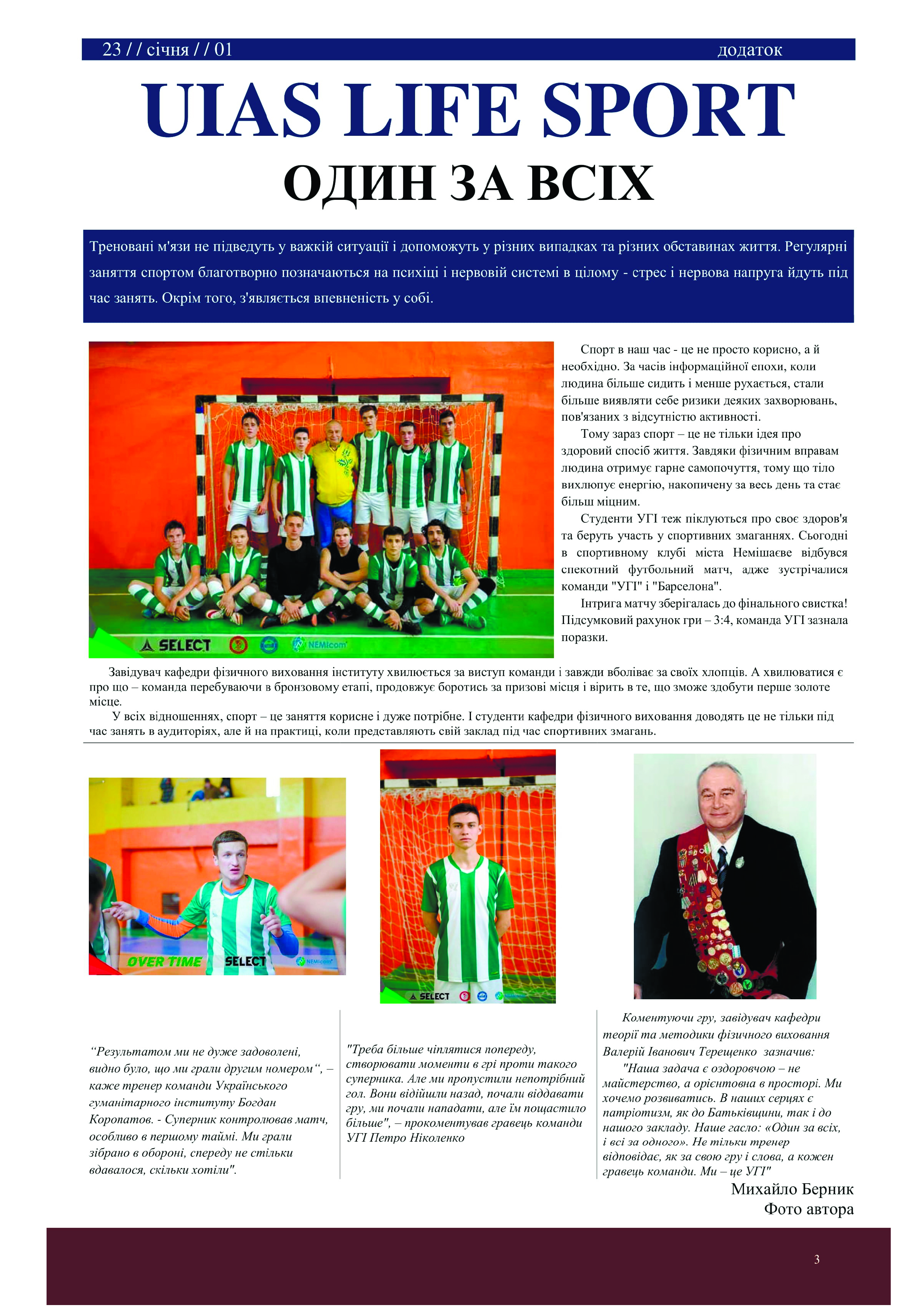 23 / / січня / / 01 додаток

UIAS LIFE SPORT

ОДИН ЗА ВСІХ

Треновані м'язи не підведуть у важкій ситуації і допоможуть у різних випадках та різних обставинах життя. Регулярні заняття спортом благотворно позначаються на психіці і нервовій системі в цілому - стрес і нервова напруга йдуть під час занять. Окрім того, з'являється впевненість у собі.

SELECT NEMIcom

Спорт в наш час - це не просто корисно, а й необхідно. За часів інформаційної епохи, коли людина більше сидить і менше рухається, стали більше виявляти себе ризики деяких захворювань, пов'язаних з відсутністю активності.

Тому зараз спорт – це не тільки ідея про здоровий спосіб життя. Завдяки фізичним вправам людина отримує гарне самопочуття, тому що тіло вихлюпує енергію, накопичену за весь день та стає більш міцним.

Студенти УГІ теж піклуються про своє здоров'я та беруть участь у спортивних змаганнях. Сьогодні в спортивному клубі міста Немішаєве відбувся спекотний футбольний матч, адже зустрічалися команди "УГІ" і "Барселона".

Інтрига матчу зберігалась до фінального свистка! Підсумковий рахунок гри – 3:4, команда УГІ зазнала поразки.

Завідувач кафедри фізичного виховання інституту хвилюється за виступ команди і завжди вболіває за своїх хлопців. А хвилюватися є про що – команда перебуваючи в бронзовому етапі, продовжує боротись за призові місця і вірить в те, що зможе здобути перше золоте місце.

У всіх відношеннях, спорт – це заняття корисне і дуже потрібне. І студенти кафедри фізичного виховання доводять це не тільки під час занять в аудиторіях, але й на практиці, коли представляють свій заклад під час спортивних змагань.

OVER TIME SELECT NEMIcom

SELECT

“Результатом ми не дуже задоволені, видно було, що ми грали другим номером“, – каже тренер команди Українського гуманітарного інституту Богдан Коропатов. - Суперник контролював матч, особливо в першому таймі. Ми грали зібрано в обороні, спереду не стільки вдавалося, скільки хотіли".

"Треба більше чіплятися попереду, створювати моменти в грі проти такого суперника. Але ми пропустили непотрібний гол. Вони відійшли назад, почали віддавати гру, ми почали нападати, але їм пощастило більше", – прокоментував гравець команди УГІ Петро Ніколенко

Коментуючи гру, завідувач кафедри теорії та методики фізичного виховання Валерій Іванович Терещенко зазначив:

"Наша задача є оздоровчою – не майстерство, а орієнтовна в просторі. Ми хочемо розвиватись. В наших серцях є патріотизм, як до Батьківщини, так і до нашого закладу. Наше гасло: «Один за всіх, і всі за одного». Не тільки тренер відповідає, як за свою гру і слова, а кожен гравець команди. Ми – це УГІ"

Михайло Берник
Фото автора

3